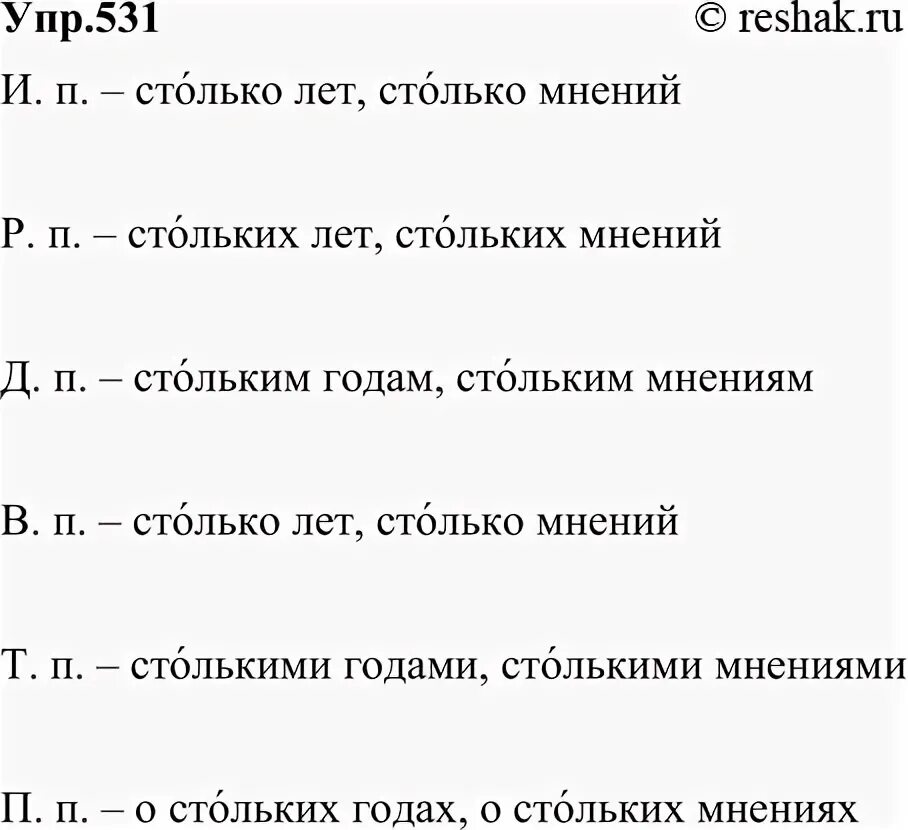 Упр.531 © reshak.ru

И. п. – сто́лько лет, сто́лько мнений

Р. п. – сто́льких лет, сто́льких мнений

Д. п. – сто́льким годам, сто́льким мнениям

В. п. – сто́лько лет, сто́лько мнений

Т. п. – сто́лькими годами, сто́лькими мнениями

П. п. – о сто́льких годах, о сто́льких мнениях